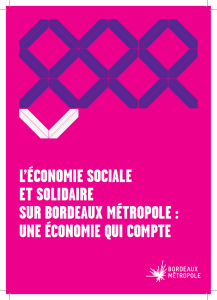 L'ÉCONOMIE SOCIALE ET SOLIDAIRE SUR BORDEAUX MÉTROPOLE : UNE ÉCONOMIE QUI COMPTE

BORDEAUX MÉTROPOLE